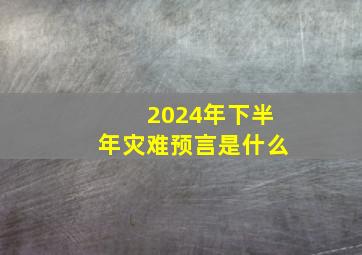 2024年下半年灾难预言是什么